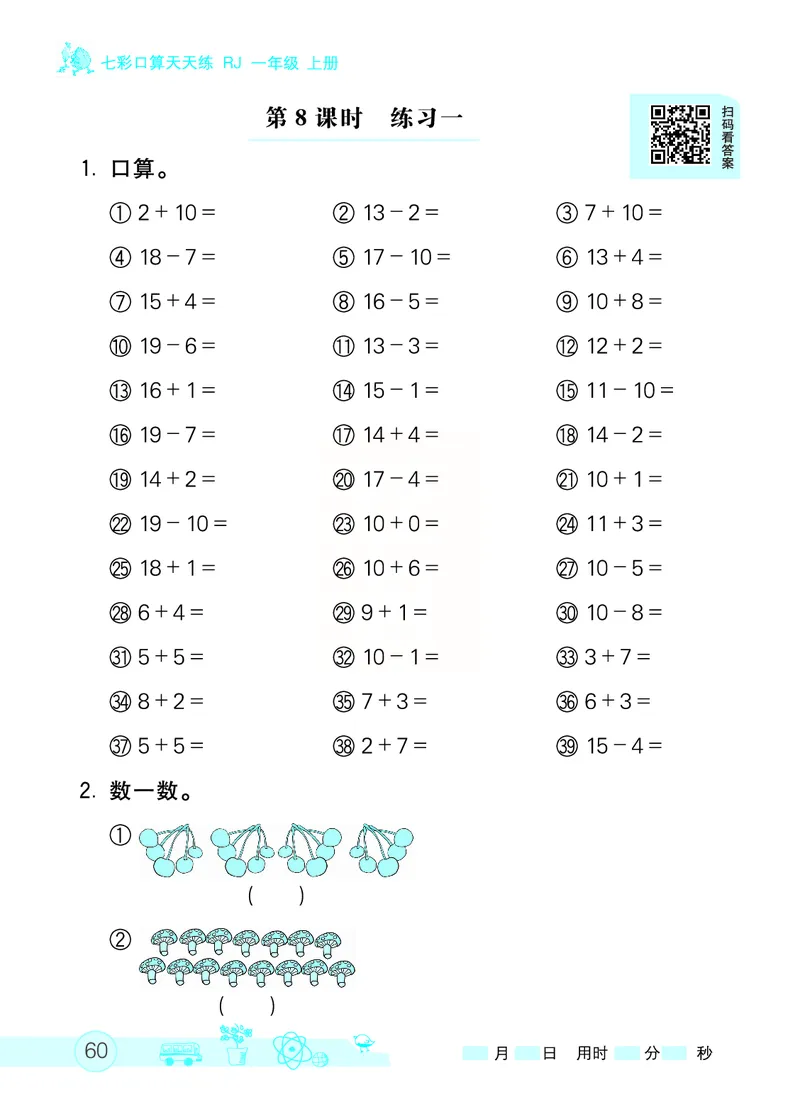 七彩口算天天练 RJ 一年级 上册

第 8 课时　练习一

扫码看答案

1. 口算。

① $2+10=$　② $13-2=$　③ $7+10=$
④ $18-7=$　⑤ $17-10=$　⑥ $13+4=$
⑦ $15+4=$　⑧ $16-5=$　⑨ $10+8=$
⑩ $19-6=$　⑪ $13-3=$　⑫ $12+2=$
⑬ $16+1=$　⑭ $15-1=$　⑮ $11-10=$
⑯ $19-7=$　⑰ $14+4=$　⑱ $14-2=$
⑲ $14+2=$　⑳ $17-4=$　㉑ $10+1=$
㉒ $19-10=$　㉓ $10+0=$　㉔ $11+3=$
㉕ $18+1=$　㉖ $10+6=$　㉗ $10-5=$
㉘ $6+4=$　㉙ $9+1=$　㉚ $10-8=$
㉛ $5+5=$　㉜ $10-1=$　㉝ $3+7=$
㉞ $8+2=$　㉟ $7+3=$　㊱ $6+3=$
㊲ $5+5=$　㊳ $2+7=$　㊴ $15-4=$

2. 数一数。

①
(　　)

②
(　　)

60

月　日　用时　分　秒